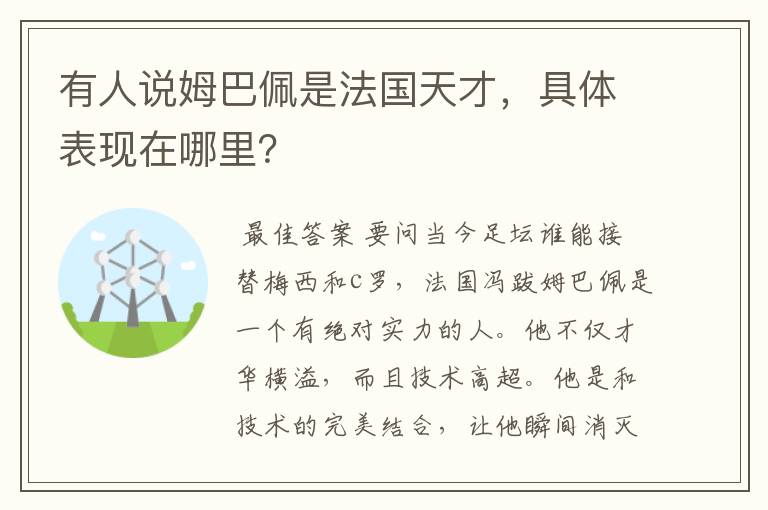 有人说姆巴佩是法国天才，具体表现在哪里?

最佳答案 要问当今足坛谁能接替梅西和C罗，法国冯跋姆巴佩是一个有绝对实力的人。他不仅才华横溢，而且技术高超。他是和技术的完美结合，让他瞬间消灭